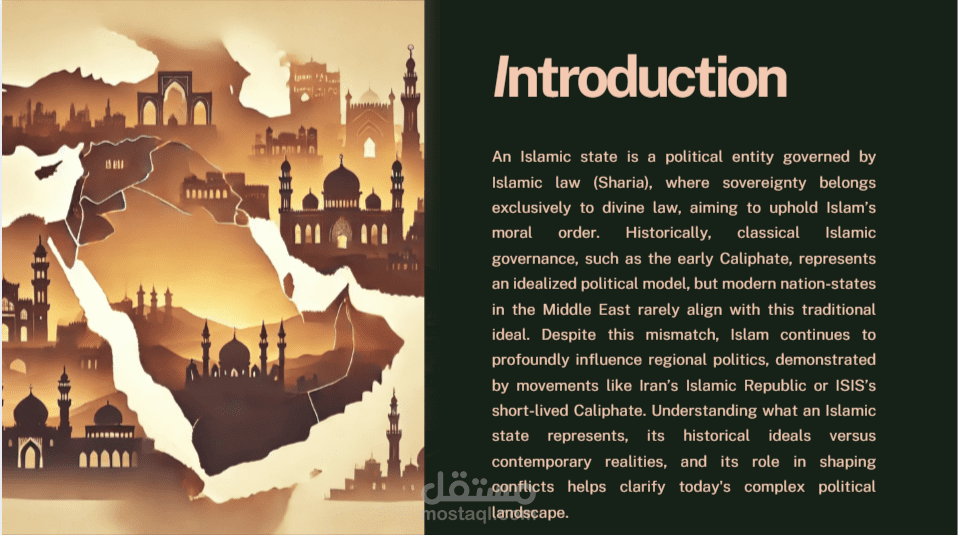 Introduction

An Islamic state is a political entity governed by Islamic law (Sharia), where sovereignty belongs exclusively to divine law, aiming to uphold Islam's moral order. Historically, classical Islamic governance, such as the early Caliphate, represents an idealized political model, but modern nation-states in the Middle East rarely align with this traditional ideal. Despite this mismatch, Islam continues to profoundly influence regional politics, demonstrated by movements like Iran's Islamic Republic or ISIS's short-lived Caliphate. Understanding what an Islamic state represents, its historical ideals versus contemporary realities, and its role in shaping conflicts helps clarify today's complex political landscape.

مستقل
mostaql.com